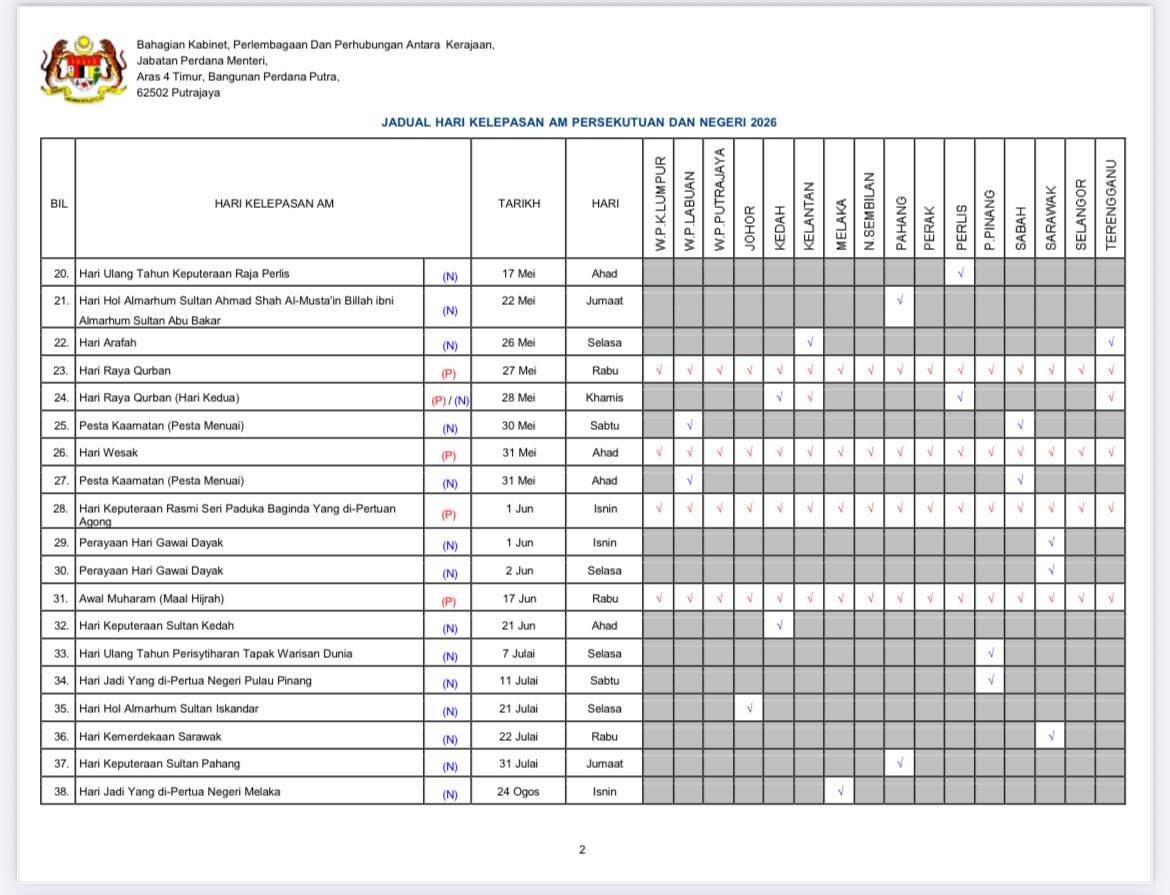 Bahagian Kabinet, Perlembagaan Dan Perhubungan Antara Kerajaan,
Jabatan Perdana Menteri,
Aras 4 Timur, Bangunan Perdana Putra,
62502 Putrajaya

JADUAL HARI KELEPASAN AM PERSEKUTUAN DAN NEGERI 2026

| BIL | HARI KELEPASAN AM | | TARIKH | HARI | W.P.K.LUMPUR | W.P.LABUAN | W.P.PUTRAJAYA | JOHOR | KEDAH | KELANTAN | MELAKA | N.SEMBILAN | PAHANG | PERAK | PERLIS | P.PINANG | SABAH | SARAWAK | SELANGOR | TERENGGANU |
|---|---|---|---|---|---|---|---|---|---|---|---|---|---|---|---|---|---|---|---|---|
| 20. | Hari Ulang Tahun Keputeraan Raja Perlis | (N) | 17 Mei | Ahad | | | | | | | | | | | √ | | | | | |
| 21. | Hari Hol Almarhum Sultan Ahmad Shah Al-Musta'in Billah ibni Almarhum Sultan Abu Bakar | (N) | 22 Mei | Jumaat | | | | | | | | | √ | | | | | | | |
| 22. | Hari Arafah | (N) | 26 Mei | Selasa | | | | | | √ | | | | | | | | | | √ |
| 23. | Hari Raya Qurban | (P) | 27 Mei | Rabu | √ | √ | √ | √ | √ | √ | √ | √ | √ | √ | √ | √ | √ | √ | √ | √ |
| 24. | Hari Raya Qurban (Hari Kedua) | (P) / (N) | 28 Mei | Khamis | | | | | √ | √ | | | | | √ | | | | | √ |
| 25. | Pesta Kaamatan (Pesta Menuai) | (N) | 30 Mei | Sabtu | | √ | | | | | | | | | | | √ | | | |
| 26. | Hari Wesak | (P) | 31 Mei | Ahad | √ | √ | √ | √ | √ | √ | √ | √ | √ | √ | √ | √ | √ | √ | √ | √ |
| 27. | Pesta Kaamatan (Pesta Menuai) | (N) | 31 Mei | Ahad | | √ | | | | | | | | | | | √ | | | |
| 28. | Hari Keputeraan Rasmi Seri Paduka Baginda Yang di-Pertuan Agong | (P) | 1 Jun | Isnin | √ | √ | √ | √ | √ | √ | √ | √ | √ | √ | √ | √ | √ | √ | √ | √ |
| 29. | Perayaan Hari Gawai Dayak | (N) | 1 Jun | Isnin | | | | | | | | | | | | | | √ | | |
| 30. | Perayaan Hari Gawai Dayak | (N) | 2 Jun | Selasa | | | | | | | | | | | | | | √ | | |
| 31. | Awal Muharam (Maal Hijrah) | (P) | 17 Jun | Rabu | √ | √ | √ | √ | √ | √ | √ | √ | √ | √ | √ | √ | √ | √ | √ | √ |
| 32. | Hari Keputeraan Sultan Kedah | (N) | 21 Jun | Ahad | | | | | √ | | | | | | | | | | | |
| 33. | Hari Ulang Tahun Perisytiharan Tapak Warisan Dunia | (N) | 7 Julai | Selasa | | | | | | | | | | | | √ | | | | |
| 34. | Hari Jadi Yang di-Pertua Negeri Pulau Pinang | (N) | 11 Julai | Sabtu | | | | | | | | | | | | √ | | | | |
| 35. | Hari Hol Almarhum Sultan Iskandar | (N) | 21 Julai | Selasa | | | | √ | | | | | | | | | | | | |
| 36. | Hari Kemerdekaan Sarawak | (N) | 22 Julai | Rabu | | | | | | | | | | | | | | √ | | |
| 37. | Hari Keputeraan Sultan Pahang | (N) | 31 Julai | Jumaat | | | | | | | | | √ | | | | | | | |
| 38. | Hari Jadi Yang di-Pertua Negeri Melaka | (N) | 24 Ogos | Isnin | | | | | | | √ | | | | | | | | | |

2